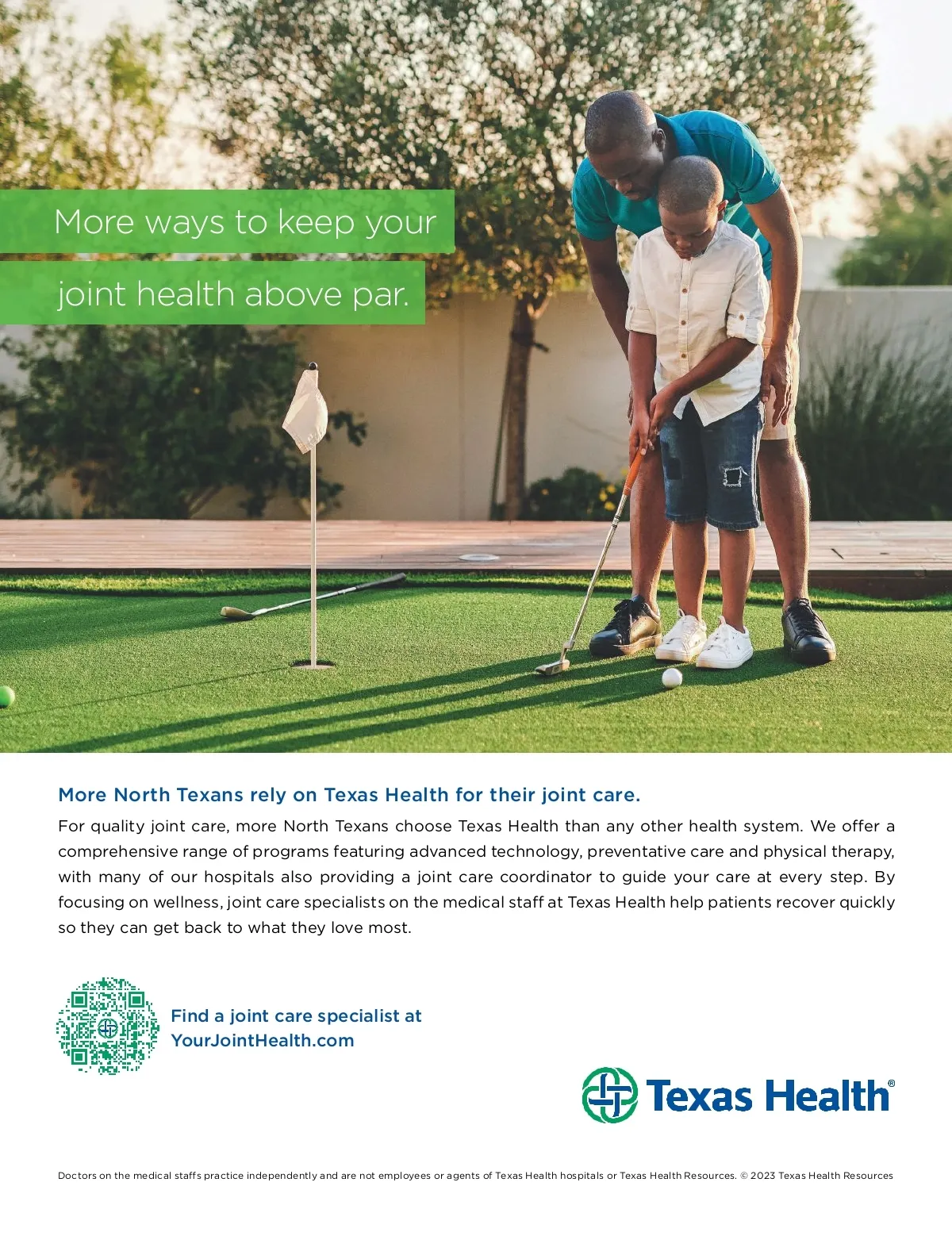 More ways to keep your

joint health above par.

More North Texans rely on Texas Health for their joint care.

For quality joint care, more North Texans choose Texas Health than any other health system. We offer a comprehensive range of programs featuring advanced technology, preventative care and physical therapy, with many of our hospitals also providing a joint care coordinator to guide your care at every step. By focusing on wellness, joint care specialists on the medical staff at Texas Health help patients recover quickly so they can get back to what they love most.

Find a joint care specialist at
YourJointHealth.com

Texas Health®

Doctors on the medical staffs practice independently and are not employees or agents of Texas Health hospitals or Texas Health Resources. © 2023 Texas Health Resources